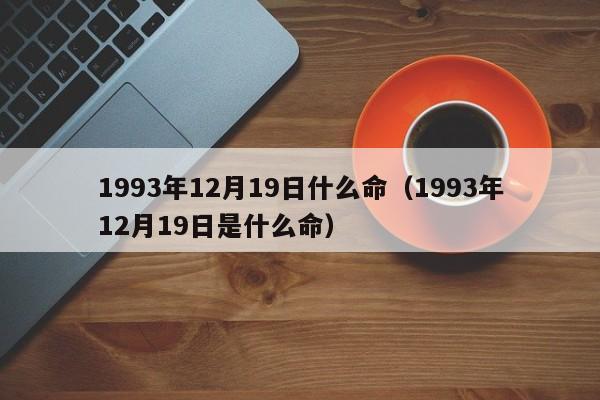 1993年12月19日什么命（1993年12月19日是什么命）